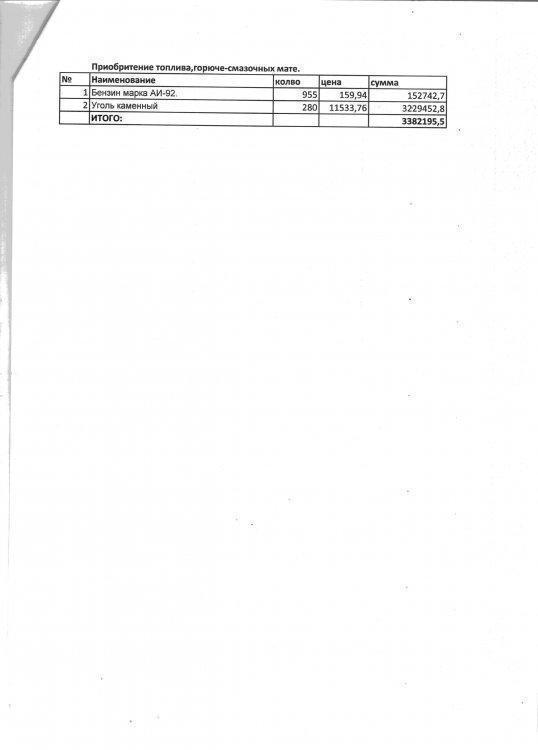 Приобритение топлива,горюче-смазочных мате.

| № | Наименование | колво | цена | сумма |
|---|---|---|---|---|
| 1 | Бензин марка АИ-92. | 955 | 159,94 | 152742,7 |
| 2 | Уголь каменный | 280 | 11533,76 | 3229452,8 |
|  | ИТОГО: |  |  | 3382195,5 |